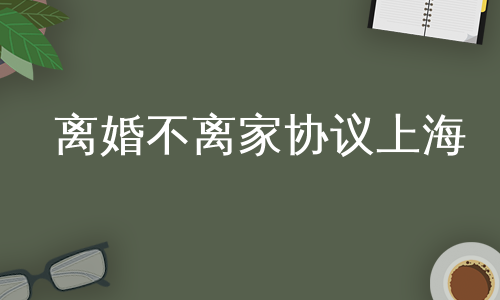 离婚不离家协议上海